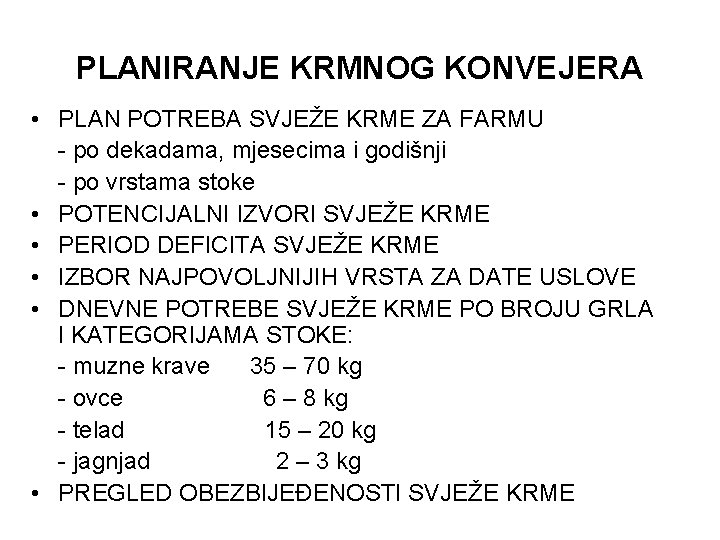 PLANIRANJE KRMNOG KONVEJERA

• PLAN POTREBA SVJEŽE KRME ZA FARMU
- po dekadama, mjesecima i godišnji
- po vrstama stoke
• POTENCIJALNI IZVORI SVJEŽE KRME
• PERIOD DEFICITA SVJEŽE KRME
• IZBOR NAJPOVOLJNIJIH VRSTA ZA DATE USLOVE
• DNEVNE POTREBE SVJEŽE KRME PO BROJU GRLA I KATEGORIJAMA STOKE:
- muzne krave 35 – 70 kg
- ovce 6 – 8 kg
- telad 15 – 20 kg
- jagnjad 2 – 3 kg
• PREGLED OBEZBIJEĐENOSTI SVJEŽE KRME